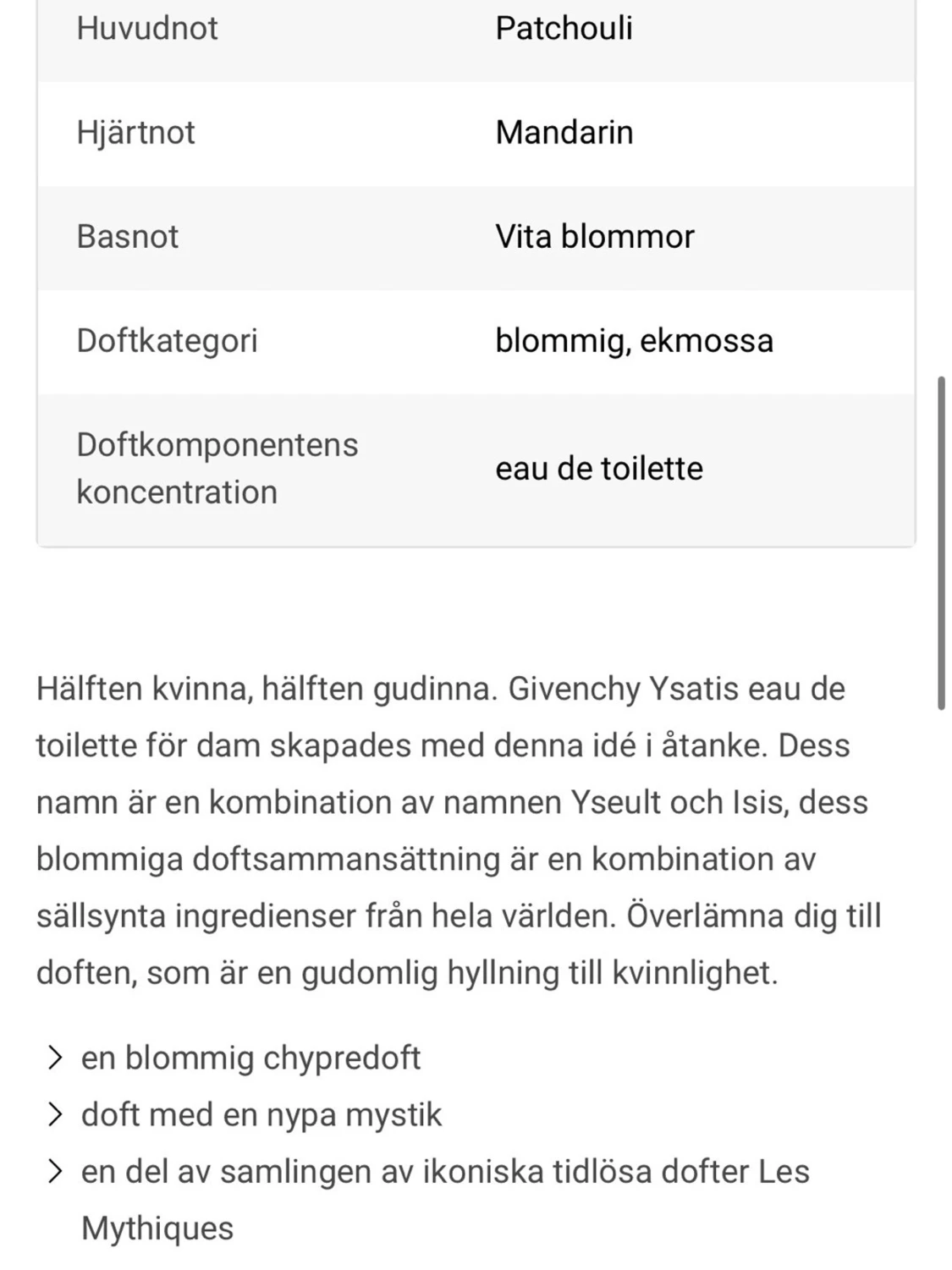 | | |
|---|---|
| Huvudnot | Patchouli |
| Hjärtnot | Mandarin |
| Basnot | Vita blommor |
| Doftkategori | blommig, ekmossa |
| Doftkomponentens koncentration | eau de toilette |

Hälften kvinna, hälften gudinna. Givenchy Ysatis eau de toilette för dam skapades med denna idé i åtanke. Dess namn är en kombination av namnen Yseult och Isis, dess blommiga doftsammansättning är en kombination av sällsynta ingredienser från hela världen. Överlämna dig till doften, som är en gudomlig hyllning till kvinnlighet.

> en blommig chypredoft
> doft med en nypa mystik
> en del av samlingen av ikoniska tidlösa dofter Les Mythiques